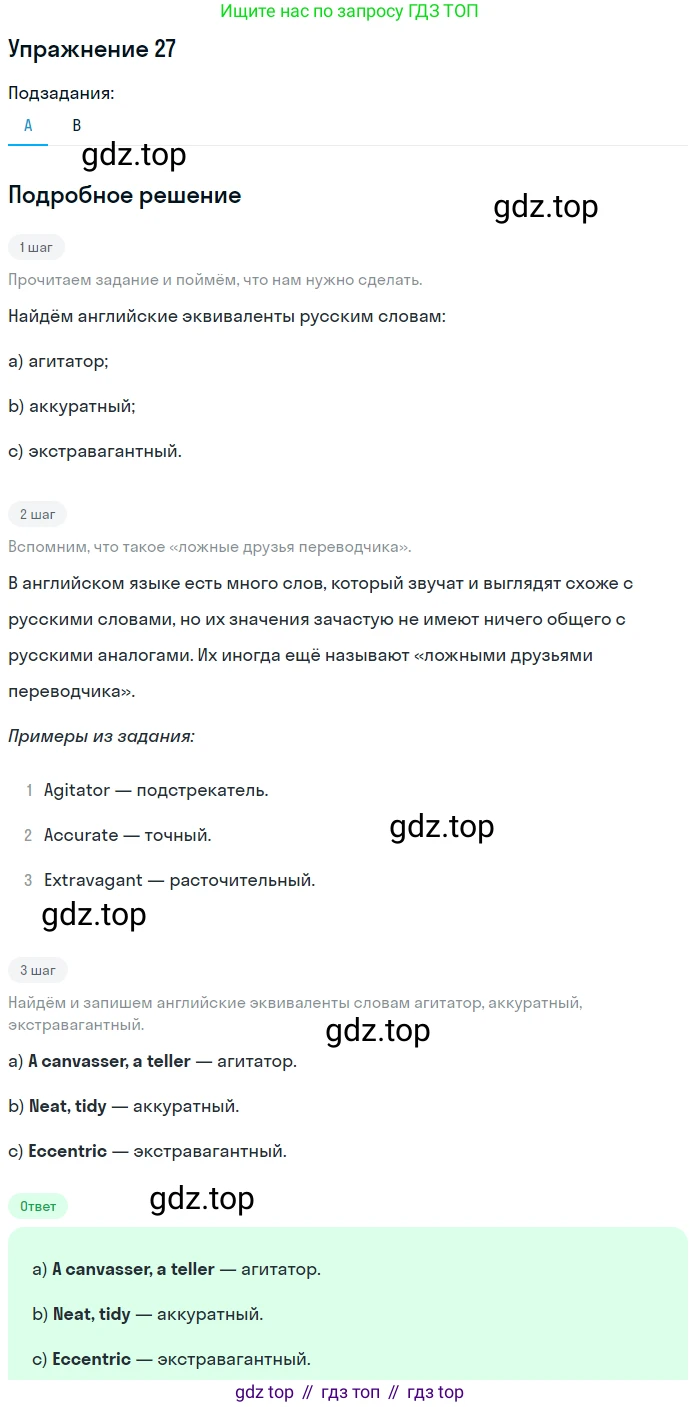 Ищите нас по запросу ГДЗ ТОП

Упражнение 27

Подзадания:

A B

gdz.top

Подробное решение

gdz.top

1 шаг

Прочитаем задание и поймём, что нам нужно сделать.

Найдём английские эквиваленты русским словам:

a) агитатор;

b) аккуратный;

c) экстравагантный.

2 шаг

Вспомним, что такое «ложные друзья переводчика».

В английском языке есть много слов, который звучат и выглядят схоже с русскими словами, но их значения зачастую не имеют ничего общего с русскими аналогами. Их иногда ещё называют «ложными друзьями переводчика».

Примеры из задания:

1 Agitator — подстрекатель.

2 Accurate — точный.

gdz.top

3 Extravagant — расточительный.

gdz.top

3 шаг

Найдём и запишем английские эквиваленты словам агитатор, аккуратный, экстравагантный.

gdz.top

a) A canvasser, a teller — агитатор.

b) Neat, tidy — аккуратный.

c) Eccentric — экстравагантный.

Ответ

gdz.top

a) A canvasser, a teller — агитатор.

b) Neat, tidy — аккуратный.

c) Eccentric — экстравагантный.

gdz top // гдз топ // гдз top